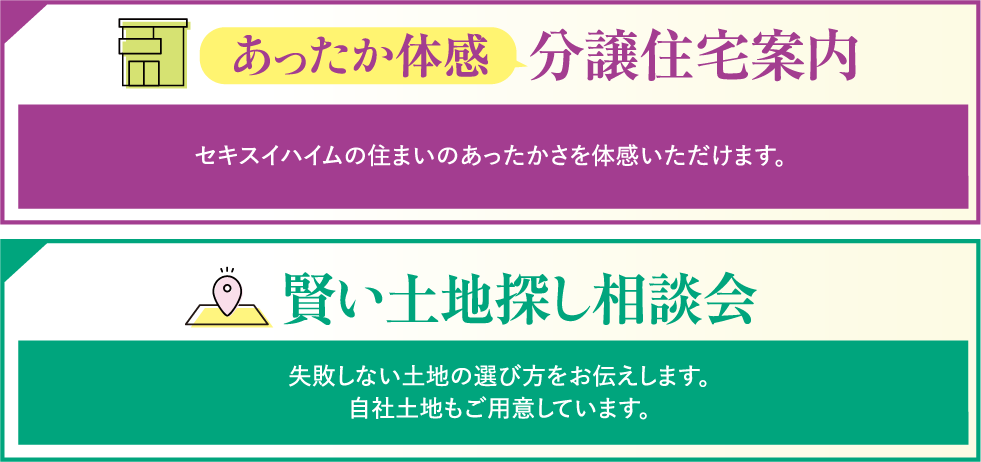 あったか体感 分譲住宅案内

セキスイハイムの住まいのあったかさを体感いただけます。

賢い土地探し相談会

失敗しない土地の選び方をお伝えします。
自社土地もご用意しています。